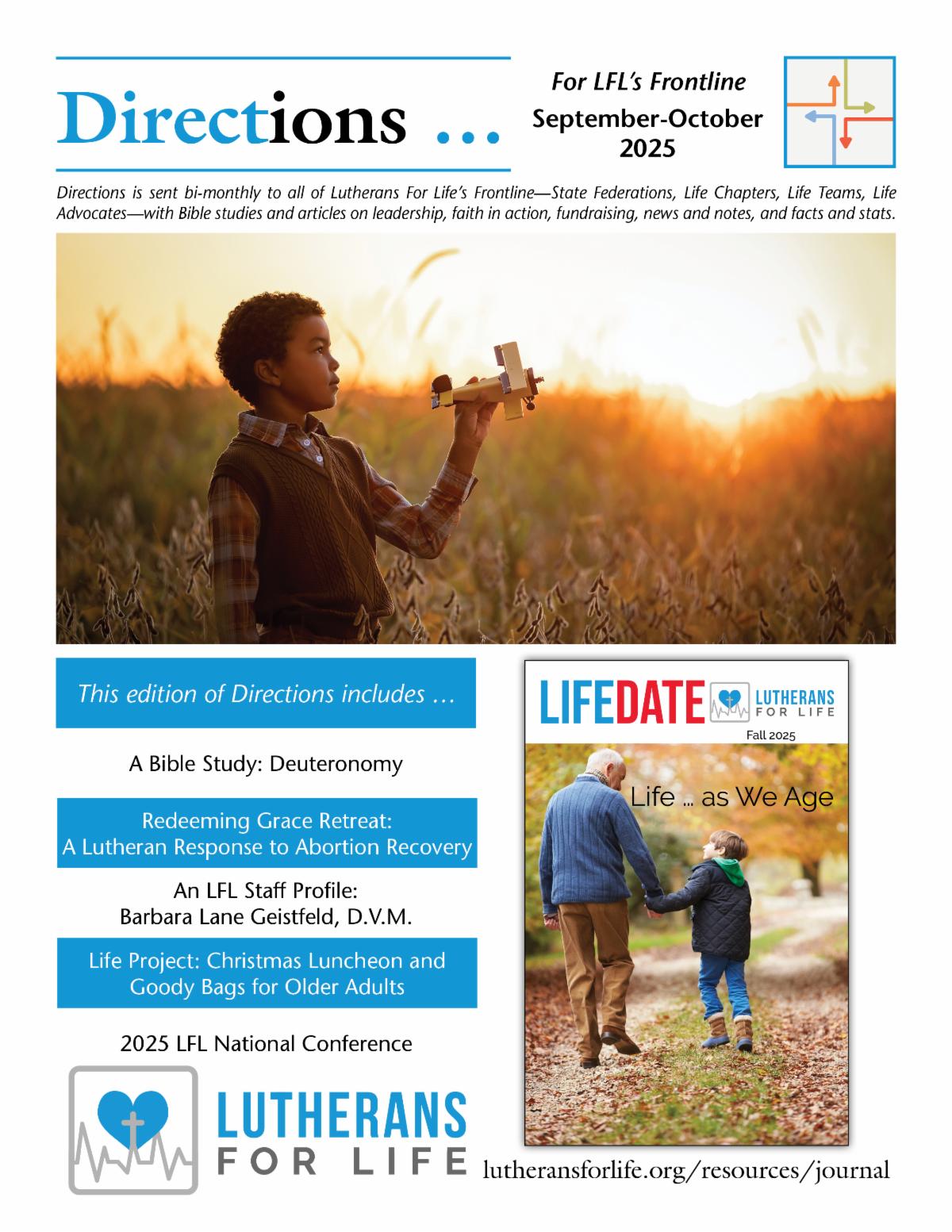 Directions …

For LFL's Frontline
September-October 2025

Directions is sent bi-monthly to all of Lutherans For Life's Frontline—State Federations, Life Chapters, Life Teams, Life Advocates—with Bible studies and articles on leadership, faith in action, fundraising, news and notes, and facts and stats.

This edition of Directions includes …

A Bible Study: Deuteronomy

Redeeming Grace Retreat: A Lutheran Response to Abortion Recovery

An LFL Staff Profile: Barbara Lane Geistfeld, D.V.M.

Life Project: Christmas Luncheon and Goody Bags for Older Adults

2025 LFL National Conference

LUTHERANS FOR LIFE

LIFEDATE LUTHERANS FOR LIFE
Fall 2025
Life … as We Age

lutheransforlife.org/resources/journal